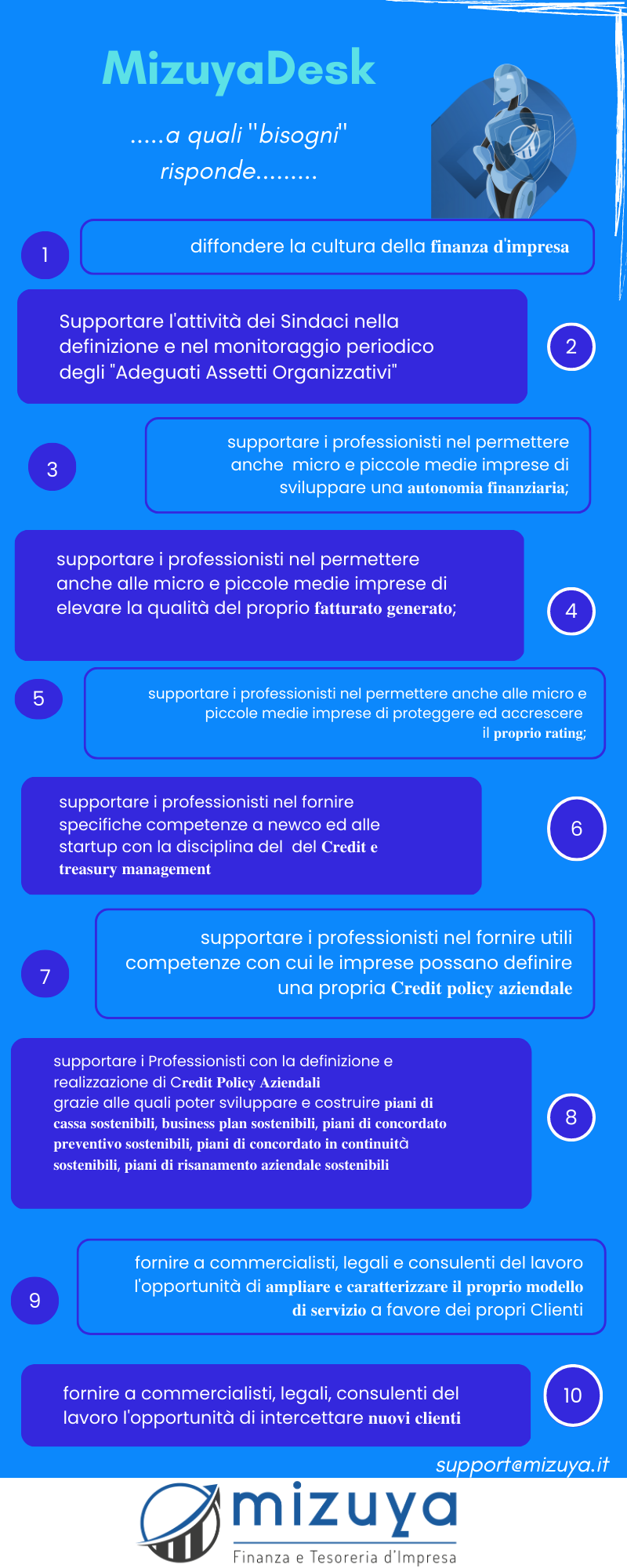 MizuyaDesk

.....a quali "bisogni" risponde.........

1

diffondere la cultura della finanza d'impresa

Supportare l'attività dei Sindaci nella definizione e nel monitoraggio periodico degli "Adeguati Assetti Organizzativi"

2

3

supportare i professionisti nel permettere anche micro e piccole medie imprese di sviluppare una autonomia finanziaria;

supportare i professionisti nel permettere anche alle micro e piccole medie imprese di elevare la qualità del proprio fatturato generato;

4

5

supportare i professionisti nel permettere anche alle micro e piccole medie imprese di proteggere ed accrescere il proprio rating;

supportare i professionisti nel fornire specifiche competenze a newco ed alle startup con la disciplina del del Credit e treasury management

6

7

supportare i professionisti nel fornire utili competenze con cui le imprese possano definire una propria Credit policy aziendale

supportare i Professionisti con la definizione e realizzazione di Credit Policy Aziendali grazie alle quali poter sviluppare e costruire piani di cassa sostenibili, business plan sostenibili, piani di concordato preventivo sostenibili, piani di concordato in continuità sostenibili, piani di risanamento aziendale sostenibili

8

9

fornire a commercialisti, legali e consulenti del lavoro l'opportunità di ampliare e caratterizzare il proprio modello di servizio a favore dei propri Clienti

fornire a commercialisti, legali, consulenti del lavoro l'opportunità di intercettare nuovi clienti

10

support@mizuya.it

mizuya
Finanza e Tesoreria d'Impresa